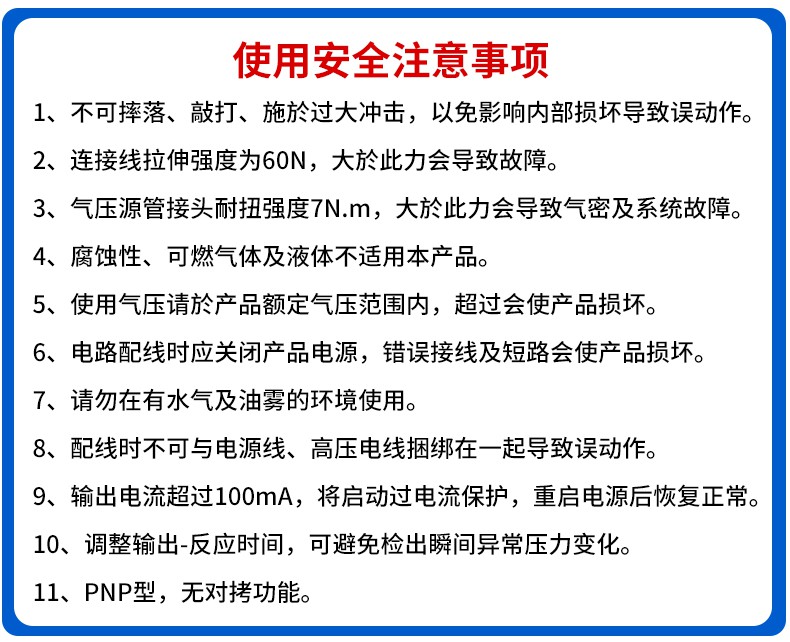 使用安全注意事项

1、不可摔落、敲打、施於过大冲击，以免影响内部损坏导致误动作。

2、连接线拉伸强度为60N，大於此力会导致故障。

3、气压源管接头耐扭强度7N.m，大於此力会导致气密及系统故障。

4、腐蚀性、可燃气体及液体不适用本产品。

5、使用气压请於产品额定气压范围内，超过会使产品损坏。

6、电路配线时应关闭产品电源，错误接线及短路会使产品损坏。

7、请勿在有水气及油雾的环境使用。

8、配线时不可与电源线、高压电线捆绑在一起导致误动作。

9、输出电流超过100mA，将启动过电流保护，重启电源后恢复正常。

10、调整输出-反应时间，可避免检出瞬间异常压力变化。

11、PNP型，无对拷功能。